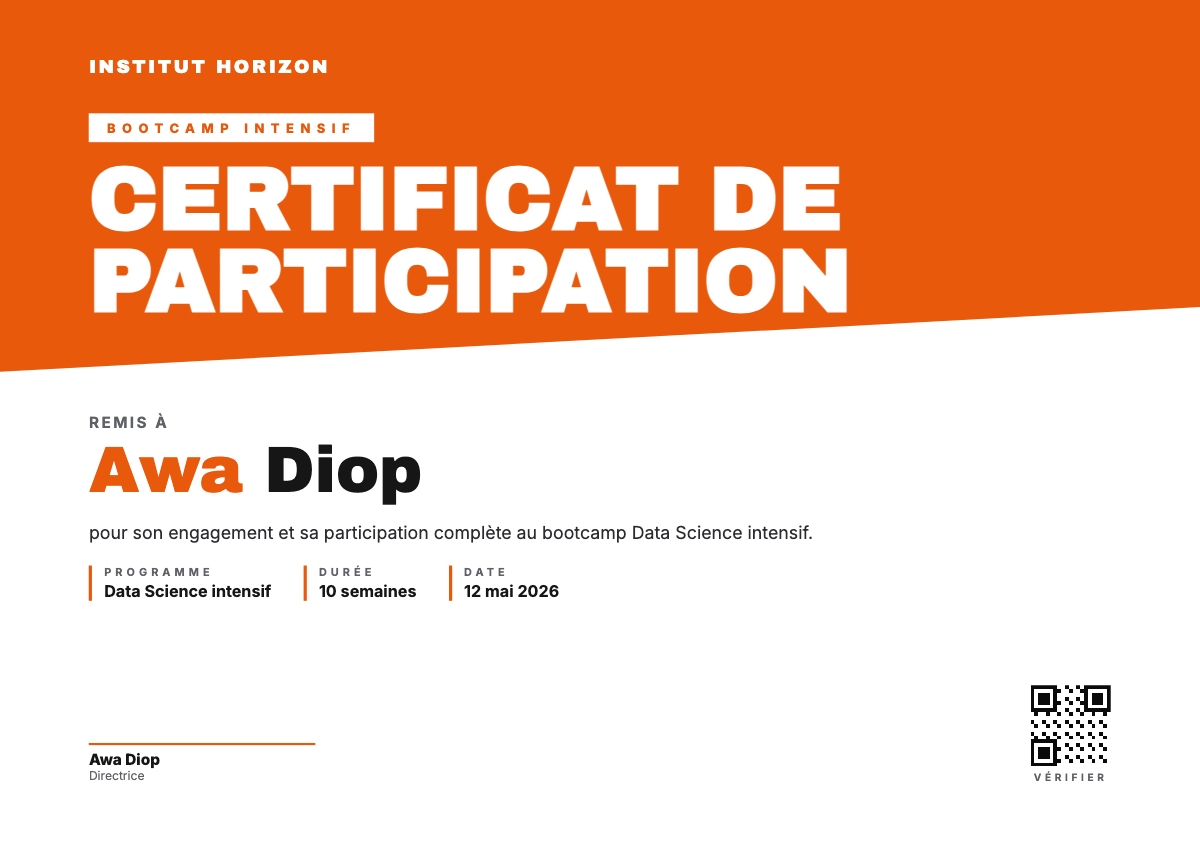 INSTITUT HORIZON

BOOTCAMP INTENSIF

CERTIFICAT DE PARTICIPATION

REMIS À

Awa Diop

pour son engagement et sa participation complète au bootcamp Data Science intensif.

PROGRAMME
Data Science intensif

DURÉE
10 semaines

DATE
12 mai 2026

Awa Diop
Directrice

VÉRIFIER